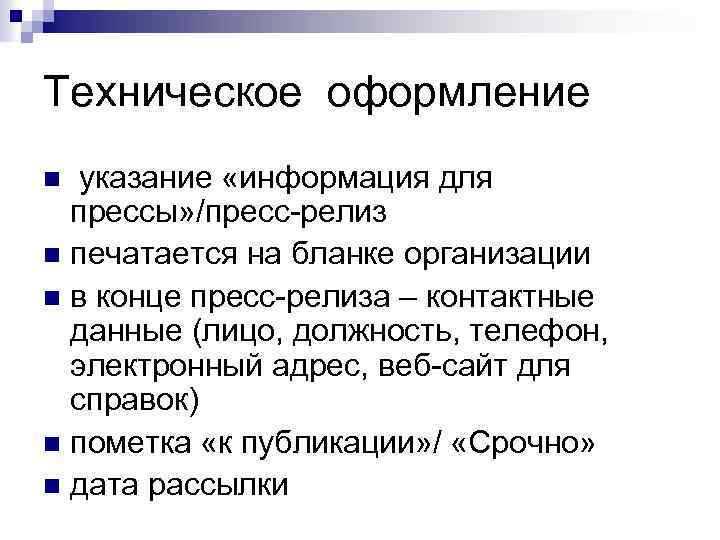 Техническое оформление

- указание «информация для прессы»/пресс-релиз
- печатается на бланке организации
- в конце пресс-релиза – контактные данные (лицо, должность, телефон, электронный адрес, веб-сайт для справок)
- пометка «к публикации»/ «Срочно»
- дата рассылки